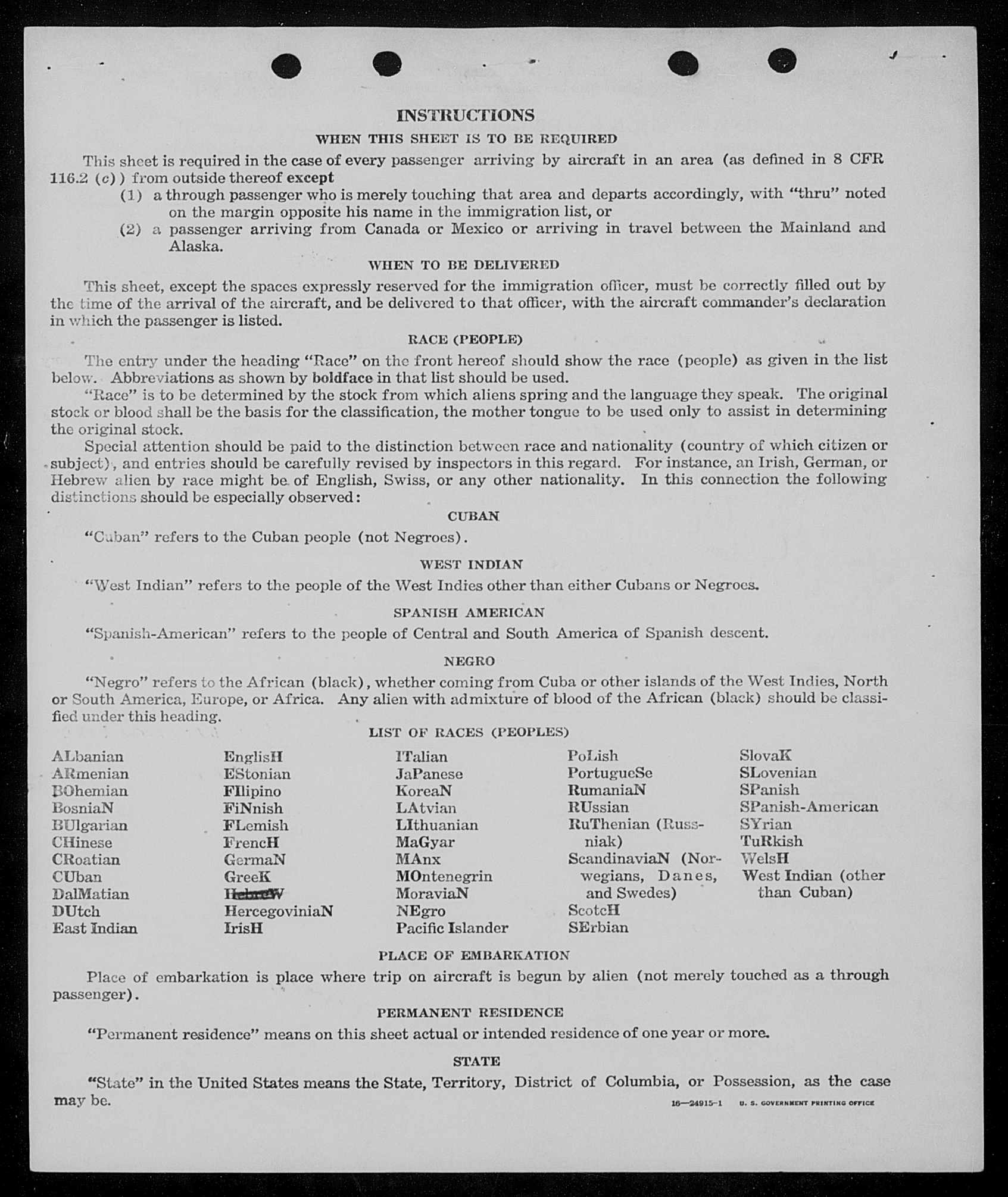 INSTRUCTIONS

WHEN THIS SHEET IS TO BE REQUIRED

This sheet is required in the case of every passenger arriving by aircraft in an area (as defined in 8 CFR 116.2 (c)) from outside thereof except

(1) a through passenger who is merely touching that area and departs accordingly, with "thru" noted on the margin opposite his name in the immigration list, or

(2) a passenger arriving from Canada or Mexico or arriving in travel between the Mainland and Alaska.

WHEN TO BE DELIVERED

This sheet, except the spaces expressly reserved for the immigration officer, must be correctly filled out by the time of the arrival of the aircraft, and be delivered to that officer, with the aircraft commander's declaration in which the passenger is listed.

RACE (PEOPLE)

The entry under the heading "Race" on the front hereof should show the race (people) as given in the list below. Abbreviations as shown by boldface in that list should be used.

"Race" is to be determined by the stock from which aliens spring and the language they speak. The original stock or blood shall be the basis for the classification, the mother tongue to be used only to assist in determining the original stock.

Special attention should be paid to the distinction between race and nationality (country of which citizen or subject), and entries should be carefully revised by inspectors in this regard. For instance, an Irish, German, or Hebrew alien by race might be of English, Swiss, or any other nationality. In this connection the following distinctions should be especially observed:

CUBAN

"Cuban" refers to the Cuban people (not Negroes).

WEST INDIAN

"West Indian" refers to the people of the West Indies other than either Cubans or Negroes.

SPANISH AMERICAN

"Spanish-American" refers to the people of Central and South America of Spanish descent.

NEGRO

"Negro" refers to the African (black), whether coming from Cuba or other islands of the West Indies, North or South America, Europe, or Africa. Any alien with admixture of blood of the African (black) should be classified under this heading.

LIST OF RACES (PEOPLES)

ALbanian
ARmenian
BOhemian
BosniaN
BUlgarian
CHinese
CRoatian
CUban
DalMatian
DUtch
East Indian

EnglisH
EStonian
FIlipino
FiNnish
FLemish
FrencH
GermaN
GreeK
HebreW
HercegoviniaN
IrisH

ITalian
JaPanese
KoreaN
LAtvian
LIthuanian
MaGyar
MAnx
MOntenegrin
MoraviaN
NEgro
Pacific Islander

PoLish
PortugueSe
RumaniaN
RUssian
RuThenian (Russniak)
ScandinaviaN (Norwegians, Danes, and Swedes)
ScotcH
SErbian

SlovaK
SLovenian
SPanish
SPanish-American
SYrian
TuRkish
WelsH
West Indian (other than Cuban)

PLACE OF EMBARKATION

Place of embarkation is place where trip on aircraft is begun by alien (not merely touched as a through passenger).

PERMANENT RESIDENCE

"Permanent residence" means on this sheet actual or intended residence of one year or more.

STATE

"State" in the United States means the State, Territory, District of Columbia, or Possession, as the case may be.

16—24915-1 U. S. GOVERNMENT PRINTING OFFICE